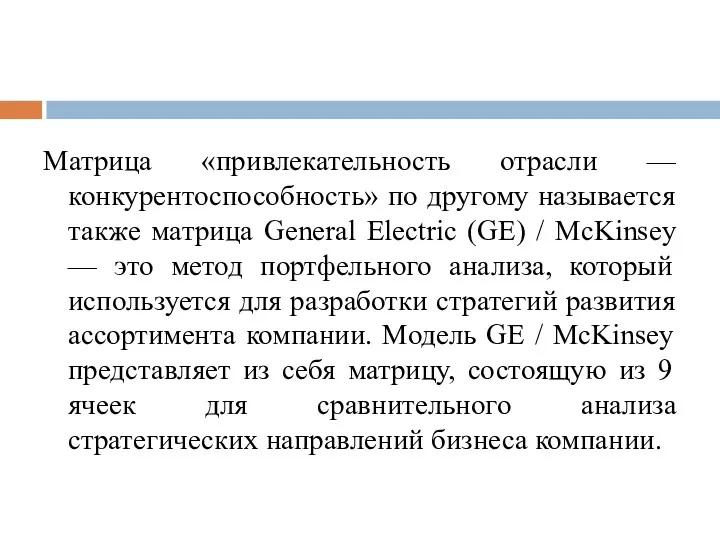 Матрица «привлекательность отрасли — конкурентоспособность» по другому называется также матрица General Electric (GE) / McKinsey — это метод портфельного анализа, который используется для разработки стратегий развития ассортимента компании. Модель GE / McKinsey представляет из себя матрицу, состоящую из 9 ячеек для сравнительного анализа стратегических направлений бизнеса компании.